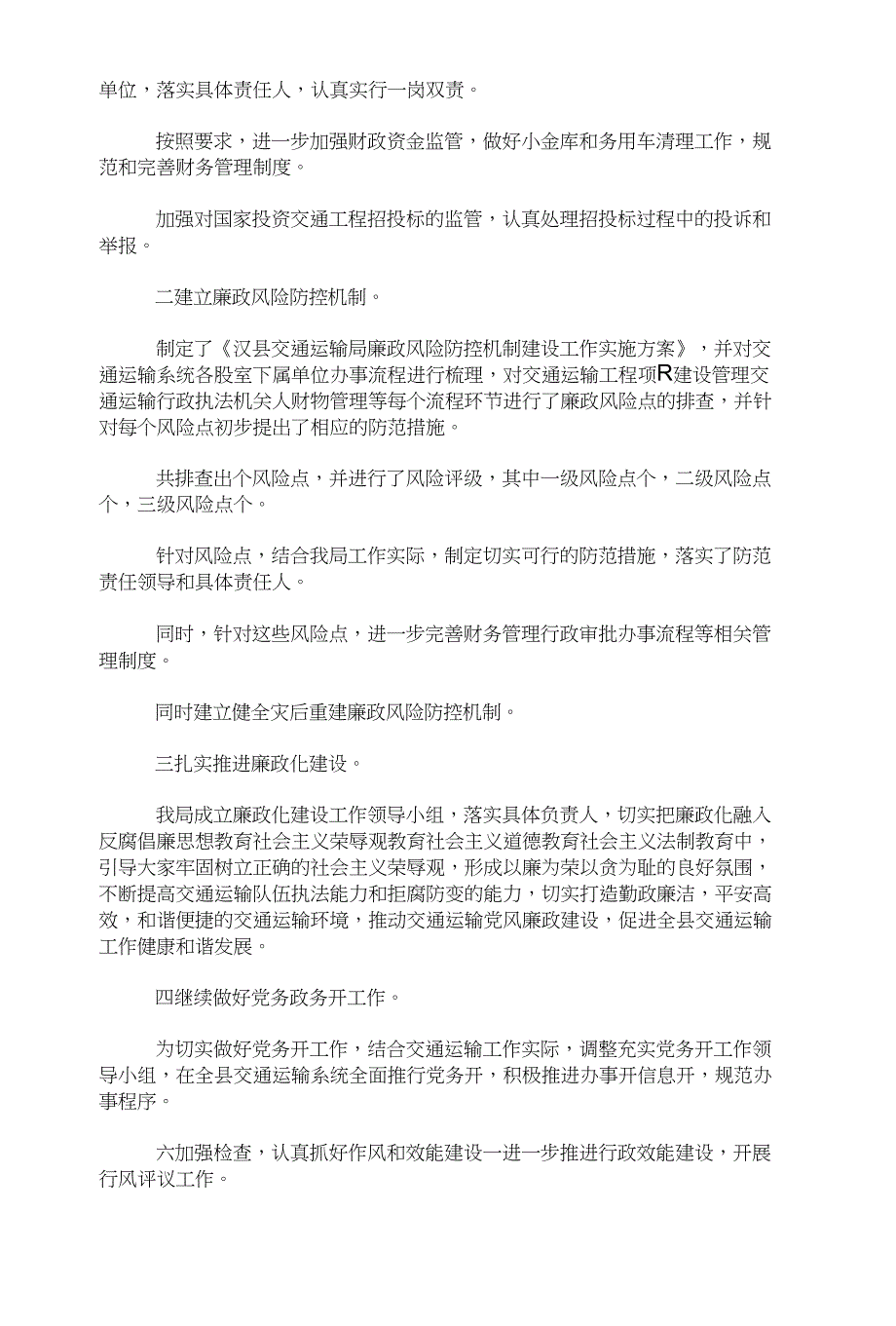 单位，落实具体责任人，认真实行一岗双责。

按照要求，进一步加强财政资金监管，做好小金库和务用车清理工作，规范和完善财务管理制度。

加强对国家投资交通工程招投标的监管，认真处理招投标过程中的投诉和举报。

二建立廉政风险防控机制。

制定了《汉县交通运输局廉政风险防控机制建设工作实施方案》，并对交通运输系统各股室下属单位办事流程进行梳理，对交通运输工程项R建设管理交通运输行政执法机关人财物管理等每个流程环节进行了廉政风险点的排查，并针对每个风险点初步提出了相应的防范措施。

共排查出个风险点，并进行了风险评级，其中一级风险点个，二级风险点个，三级风险点个。

针对风险点，结合我局工作实际，制定切实可行的防范措施，落实了防范责任领导和具体责任人。

同时，针对这些风险点，进一步完善财务管理行政审批办事流程等相关管理制度。

同时建立健全灾后重建廉政风险防控机制。

三扎实推进廉政化建设。

我局成立廉政化建设工作领导小组，落实具体负责人，切实把廉政化融入反腐倡廉思想教育社会主义荣辱观教育社会主义道德教育社会主义法制教育中，引导大家牢固树立正确的社会主义荣辱观，形成以廉为荣以贪为耻的良好氛围，不断提高交通运输队伍执法能力和拒腐防变的能力，切实打造勤政廉洁，平安高效，和谐便捷的交通运输环境，推动交通运输党风廉政建设，促进全县交通运输工作健康和谐发展。

四继续做好党务政务开工作。

为切实做好党务开工作，结合交通运输工作实际，调整充实党务开工作领导小组，在全县交通运输系统全面推行党务开，积极推进办事开信息开，规范办事程序。

六加强检查，认真抓好作风和效能建设一进一步推进行政效能建设，开展行风评议工作。